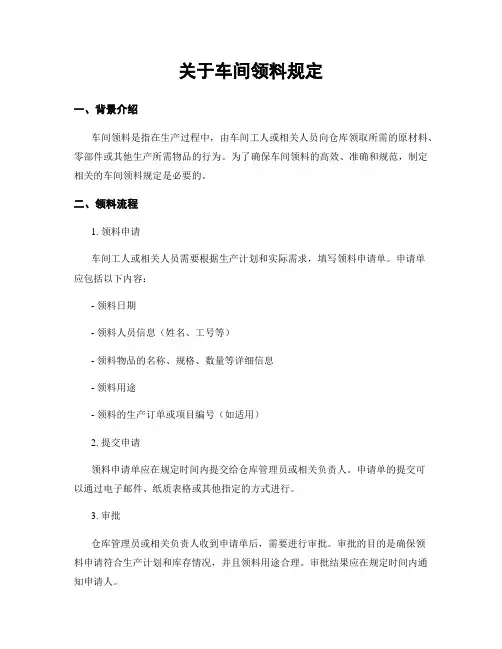 关于车间领料规定

一、背景介绍

车间领料是指在生产过程中，由车间工人或相关人员向仓库领取所需的原材料、零部件或其他生产所需物品的行为。为了确保车间领料的高效、准确和规范，制定相关的车间领料规定是必要的。

二、领料流程

1. 领料申请

车间工人或相关人员需要根据生产计划和实际需求，填写领料申请单。申请单应包括以下内容：

- 领料日期

- 领料人员信息（姓名、工号等）

- 领料物品的名称、规格、数量等详细信息

- 领料用途

- 领料的生产订单或项目编号（如适用）

2. 提交申请

领料申请单应在规定时间内提交给仓库管理员或相关负责人。申请单的提交可以通过电子邮件、纸质表格或其他指定的方式进行。

3. 审批

仓库管理员或相关负责人收到申请单后，需要进行审批。审批的目的是确保领料申请符合生产计划和库存情况，并且领料用途合理。审批结果应在规定时间内通知申请人。